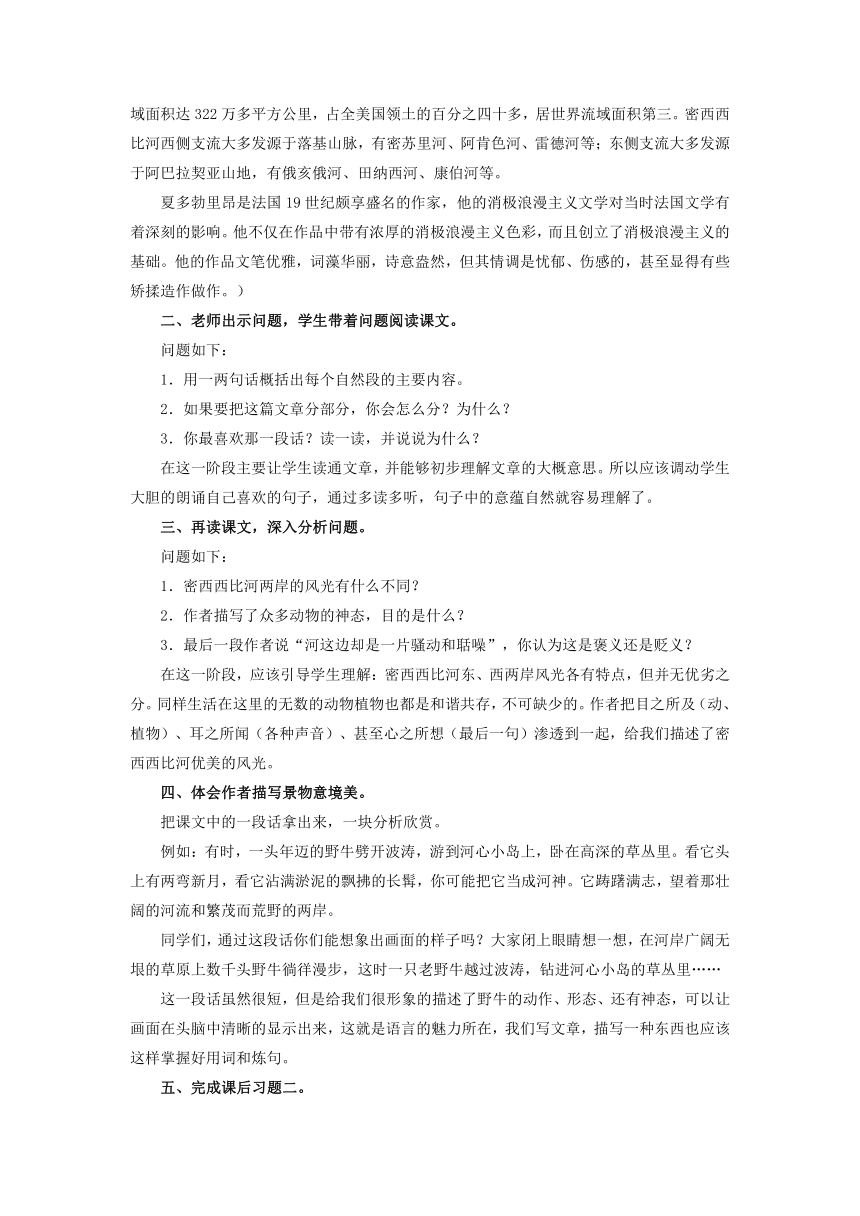 域面积达 322 万多平方公里，占全美国领土的百分之四十多，居世界流域面积第三。密西西比河西侧支流大多发源于落基山脉，有密苏里河、阿肯色河、雷德河等；东侧支流大多发源于阿巴拉契亚山地，有俄亥俄河、田纳西河、康伯河等。

夏多勃里昂是法国 19 世纪颇享盛名的作家，他的消极浪漫主义文学对当时法国文学有着深刻的影响。他不仅在作品中带有浓厚的消极浪漫主义色彩，而且创立了消极浪漫主义的基础。他的作品文笔优雅，词藻华丽，诗意盎然，但其情调是忧郁、伤感的，甚至显得有些矫揉造作做作。）

二、老师出示问题，学生带着问题阅读课文。

问题如下：

1．用一两句话概括出每个自然段的主要内容。

2．如果要把这篇文章分部分，你会怎么分？为什么？

3．你最喜欢那一段话？读一读，并说说为什么？

在这一阶段主要让学生读通文章，并能够初步理解文章的大概意思。所以应该调动学生大胆的朗诵自己喜欢的句子，通过多读多听，句子中的意蕴自然就容易理解了。

三、再读课文，深入分析问题。

问题如下：

1．密西西比河两岸的风光有什么不同？

2．作者描写了众多动物的神态，目的是什么？

3．最后一段作者说“河这边却是一片骚动和聒噪”，你认为这是褒义还是贬义？

在这一阶段，应该引导学生理解：密西西比河东、西两岸风光各有特点，但并无优劣之分。同样生活在这里的无数的动物植物也都是和谐共存，不可缺少的。作者把目之所及（动、植物）、耳之所闻（各种声音）、甚至心之所想（最后一句）渗透到一起，给我们描述了密西西比河优美的风光。

四、体会作者描写景物意境美。

把课文中的一段话拿出来，一块分析欣赏。

例如：有时，一头年迈的野牛劈开波涛，游到河心小岛上，卧在高深的草丛里。看它头上有两弯新月，看它沾满淤泥的飘拂的长髯，你可能把它当成河神。它踌躇满志，望着那壮阔的河流和繁茂而荒野的两岸。

同学们，通过这段话你们能想象出画面的样子吗？大家闭上眼睛想一想，在河岸广阔无垠的草原上数千头野牛徜徉漫步，这时一只老野牛越过波涛，钻进河心小岛的草丛里……

这一段话虽然很短，但是给我们很形象的描述了野牛的动作、形态、还有神态，可以让画面在头脑中清晰的显示出来，这就是语言的魅力所在，我们写文章，描写一种东西也应该这样掌握好用词和炼句。

五、完成课后习题二。